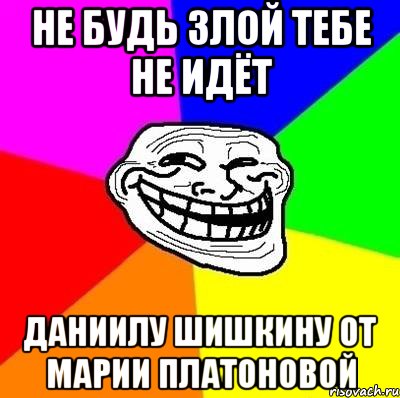 НЕ БУДЬ ЗЛОЙ ТЕБЕ НЕ ИДЁТ

ДАНИИЛУ ШИШКИНУ ОТ МАРИИ ПЛАТОНОВОЙ

risovach.ru